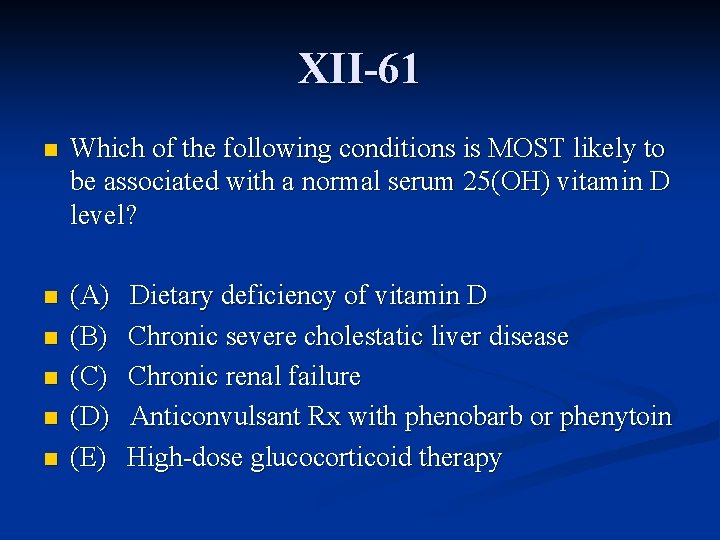 XII-61

Which of the following conditions is MOST likely to be associated with a normal serum 25(OH) vitamin D level?

(A) Dietary deficiency of vitamin D
(B) Chronic severe cholestatic liver disease
(C) Chronic renal failure
(D) Anticonvulsant Rx with phenobarb or phenytoin
(E) High-dose glucocorticoid therapy